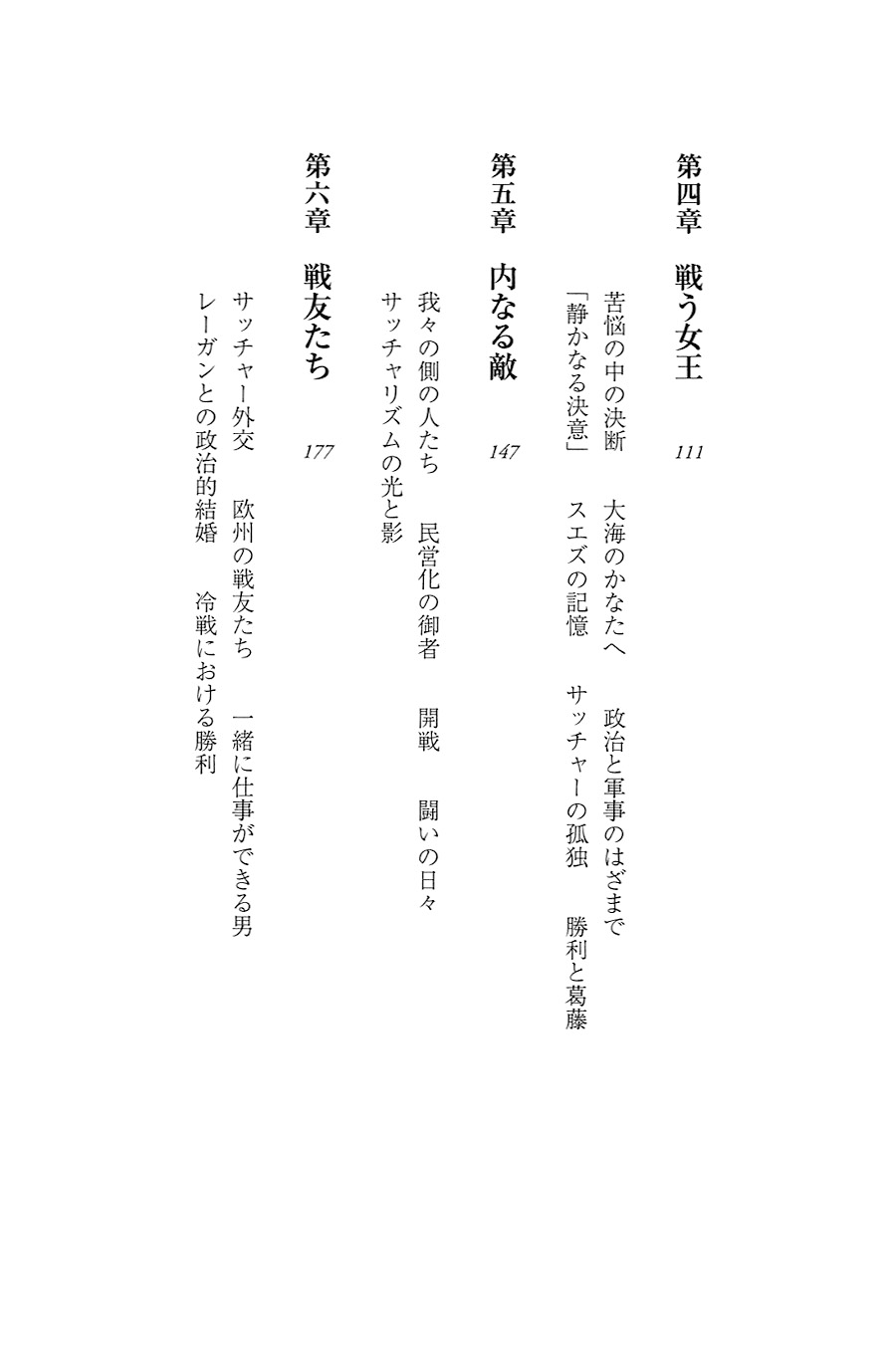 第四章　戦う女王　111

苦悩の中の決断　大海のかなたへ　政治と軍事のはざまで

「静かなる決意」　スエズの記憶　サッチャーの孤独　勝利と葛藤

第五章　内なる敵　147

我々の側の人たち　民営化の御者　開戦　闘いの日々

サッチャリズムの光と影

第六章　戦友たち　177

サッチャー外交　欧州の戦友たち　一緒に仕事ができる男

レーガンとの政治的結婚　冷戦における勝利